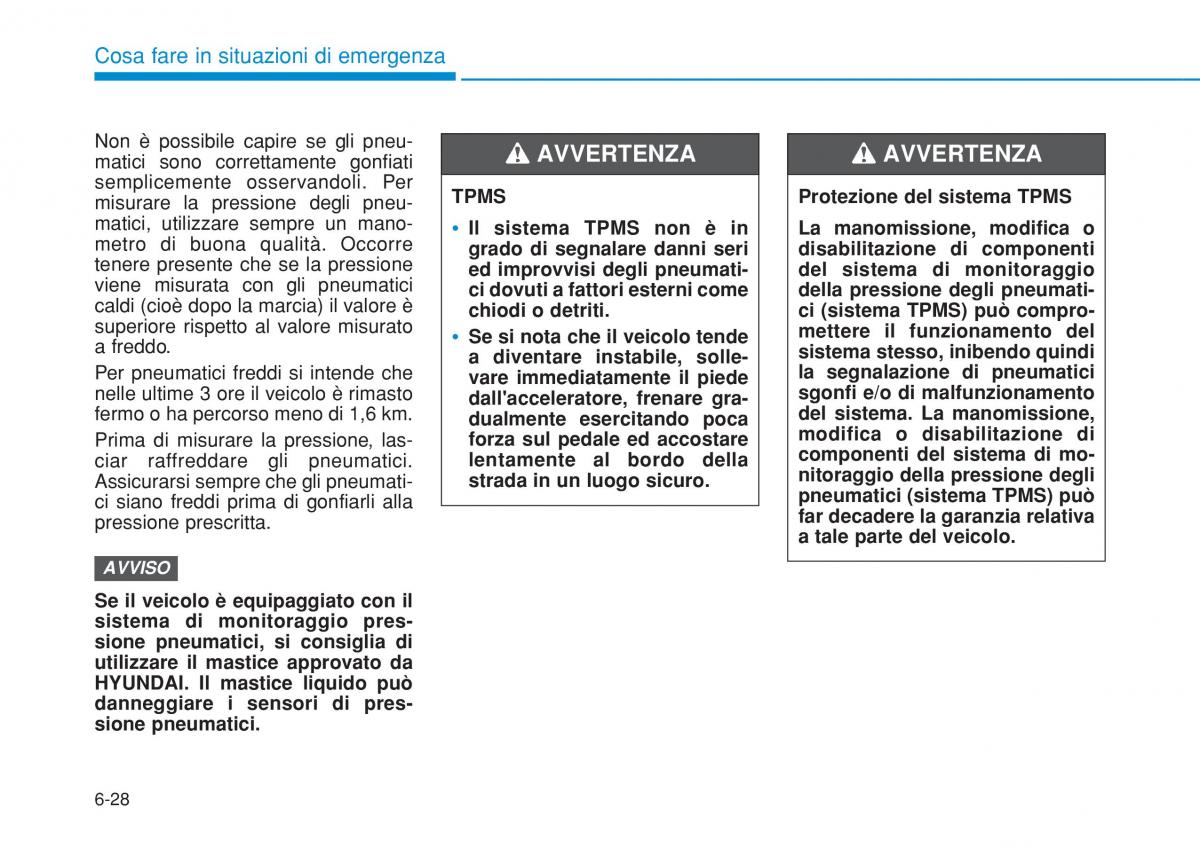 Cosa fare in situazioni di emergenza

Non è possibile capire se gli pneumatici sono correttamente gonfiati semplicemente osservandoli. Per misurare la pressione degli pneumatici, utilizzare sempre un manometro di buona qualità. Occorre tenere presente che se la pressione viene misurata con gli pneumatici caldi (cioè dopo la marcia) il valore è superiore rispetto al valore misurato a freddo.

Per pneumatici freddi si intende che nelle ultime 3 ore il veicolo è rimasto fermo o ha percorso meno di 1,6 km.

Prima di misurare la pressione, lasciar raffreddare gli pneumatici. Assicurarsi sempre che gli pneumatici siano freddi prima di gonfiarli alla pressione prescritta.

AVVISO

Se il veicolo è equipaggiato con il sistema di monitoraggio pressione pneumatici, si consiglia di utilizzare il mastice approvato da HYUNDAI. Il mastice liquido può danneggiare i sensori di pressione pneumatici.

AVVERTENZA

TPMS

• Il sistema TPMS non è in grado di segnalare danni seri ed improvvisi degli pneumatici dovuti a fattori esterni come chiodi o detriti.

• Se si nota che il veicolo tende a diventare instabile, sollevare immediatamente il piede dall'acceleratore, frenare gradualmente esercitando poca forza sul pedale ed accostare lentamente al bordo della strada in un luogo sicuro.

AVVERTENZA

Protezione del sistema TPMS

La manomissione, modifica o disabilitazione di componenti del sistema di monitoraggio della pressione degli pneumatici (sistema TPMS) può compromettere il funzionamento del sistema stesso, inibendo quindi la segnalazione di pneumatici sgonfi e/o di malfunzionamento del sistema. La manomissione, modifica o disabilitazione di componenti del sistema di monitoraggio della pressione degli pneumatici (sistema TPMS) può far decadere la garanzia relativa a tale parte del veicolo.

6-28